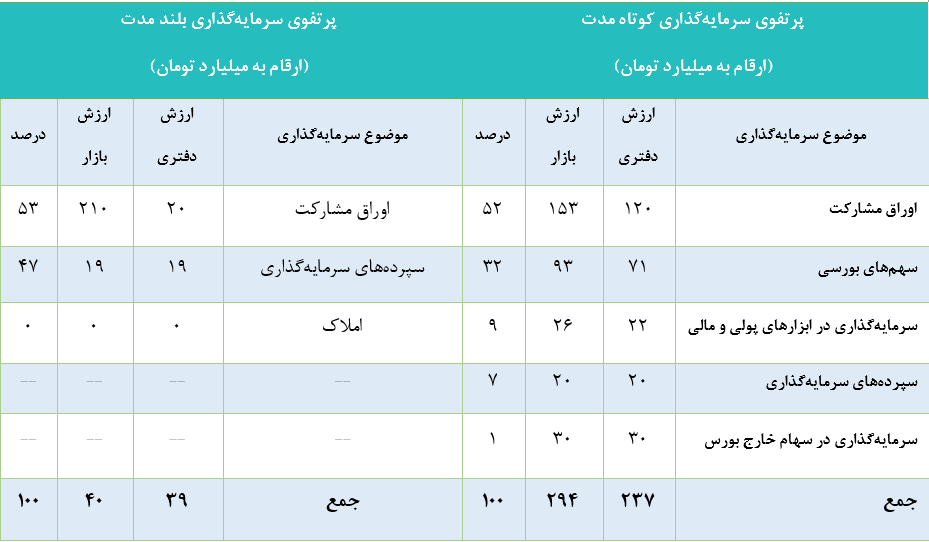 | پرتفوی سرمایه‌گذاری کوتاه مدت (ارقام به میلیارد تومان) | | | | پرتفوی سرمایه‌گذاری بلند مدت (ارقام به میلیارد تومان) | | | |
|---|---|---|---|---|---|---|---|
| موضوع سرمایه‌گذاری | ارزش دفتری | ارزش بازار | درصد | موضوع سرمایه‌گذاری | ارزش دفتری | ارزش بازار | درصد |
| اوراق مشارکت | ۱۲۰ | ۱۵۳ | ۵۲ | اوراق مشارکت | ۲۰ | ۲۱۰ | ۵۳ |
| سهم‌های بورسی | ۷۱ | ۹۳ | ۳۲ | سپرده‌های سرمایه‌گذاری | ۱۹ | ۱۹ | ۴۷ |
| سرمایه‌گذاری در ابزارهای پولی و مالی | ۲۲ | ۲۶ | ۹ | املاک | ۰ | ۰ | ۰ |
| سپرده‌های سرمایه‌گذاری | ۲۰ | ۲۰ | ۷ | -- | -- | -- | -- |
| سرمایه‌گذاری در سهام خارج بورس | ۳۰ | ۳۰ | ۱ | -- | -- | -- | -- |
| جمع | ۲۳۷ | ۲۹۴ | ۱۰۰ | جمع | ۳۹ | ۴۰ | ۱۰۰ |